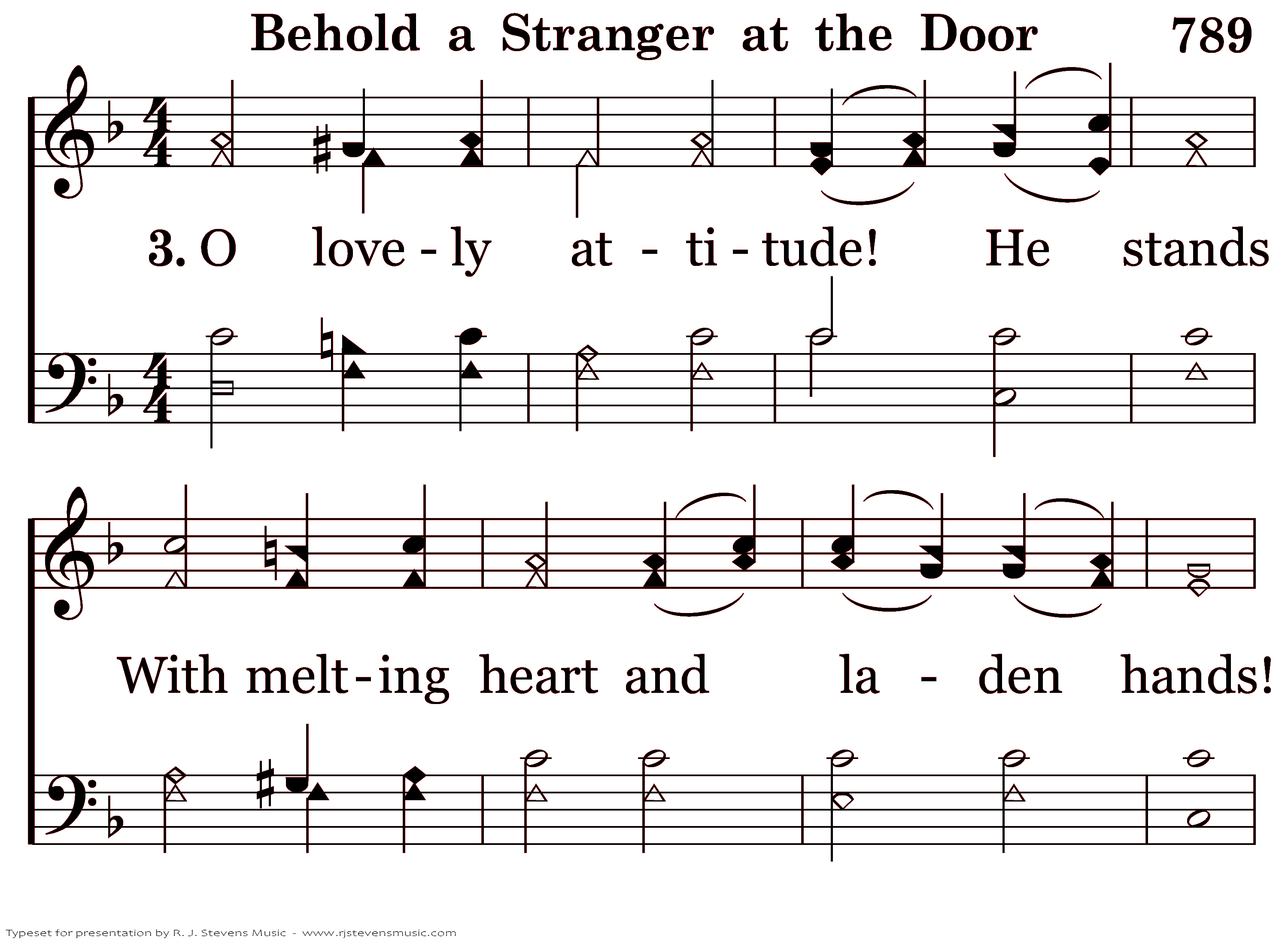 Behold a Stranger at the Door 789

3. O love - ly at - ti - tude! He stands

With melt - ing heart and la - den hands!

Typeset for presentation by R. J. Stevens Music - www.rjstevensmusic.com